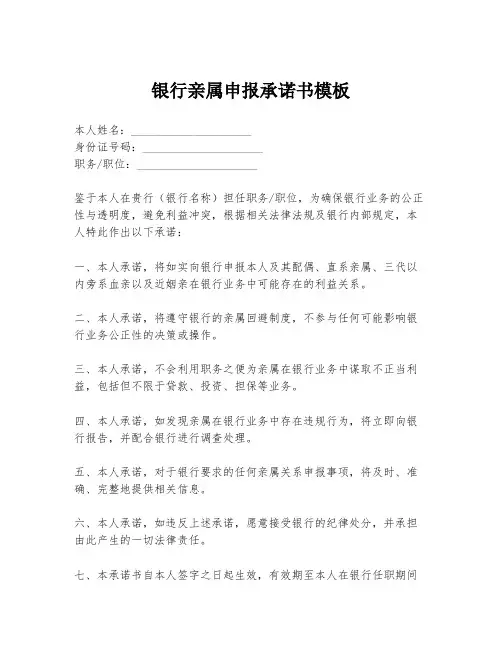 银行亲属申报承诺书模板

本人姓名：____________________
身份证号码：____________________
职务/职位：____________________

鉴于本人在贵行（银行名称）担任职务/职位，为确保银行业务的公正性与透明度，避免利益冲突，根据相关法律法规及银行内部规定，本人特此作出以下承诺：

一、本人承诺，将如实向银行申报本人及其配偶、直系亲属、三代以内旁系血亲以及近姻亲在银行业务中可能存在的利益关系。

二、本人承诺，将遵守银行的亲属回避制度，不参与任何可能影响银行业务公正性的决策或操作。

三、本人承诺，不会利用职务之便为亲属在银行业务中谋取不正当利益，包括但不限于贷款、投资、担保等业务。

四、本人承诺，如发现亲属在银行业务中存在违规行为，将立即向银行报告，并配合银行进行调查处理。

五、本人承诺，对于银行要求的任何亲属关系申报事项，将及时、准确、完整地提供相关信息。

六、本人承诺，如违反上述承诺，愿意接受银行的纪律处分，并承担由此产生的一切法律责任。

七、本承诺书自本人签字之日起生效，有效期至本人在银行任职期间